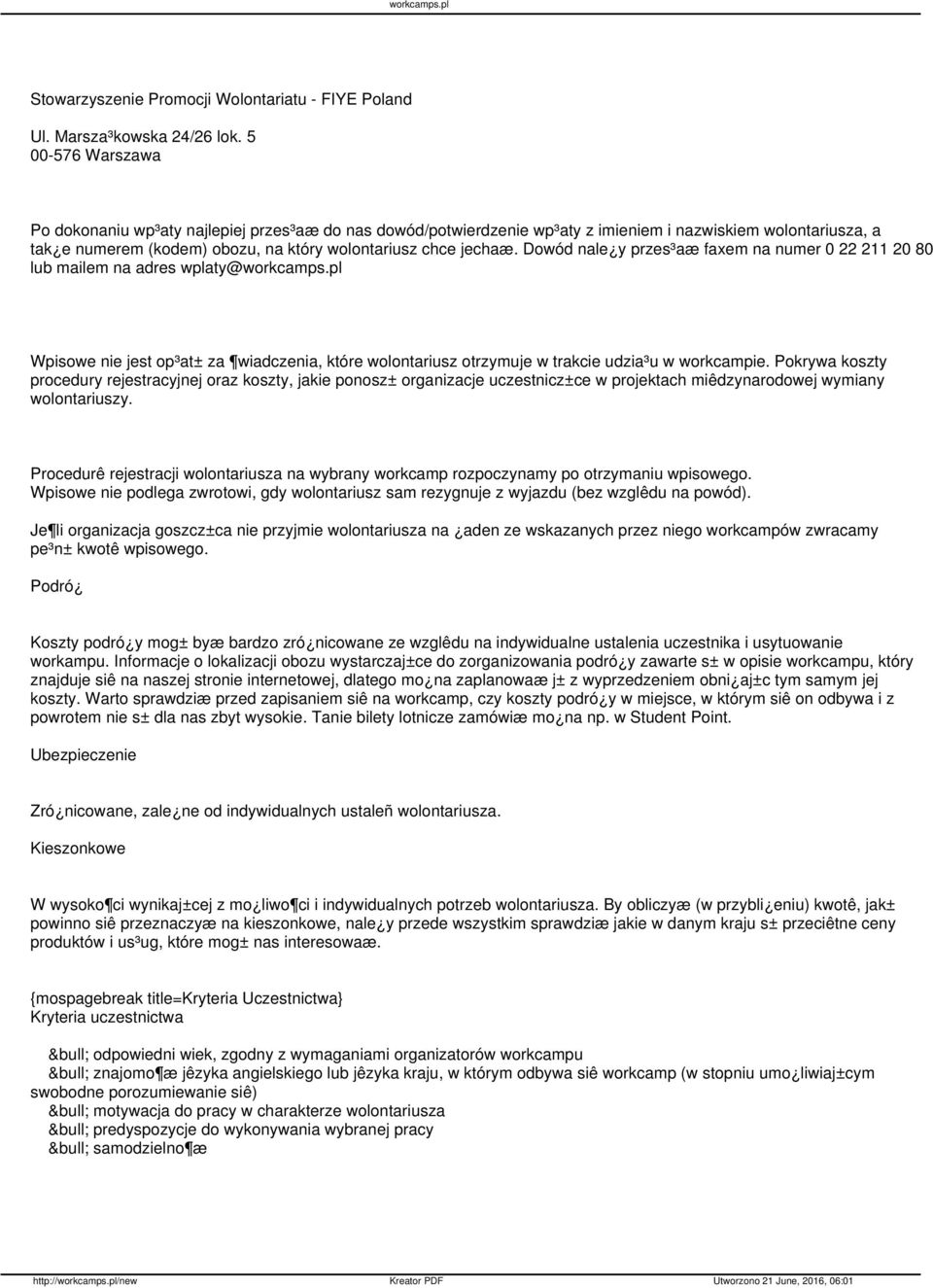 workcamps.pl

Stowarzyszenie Promocji Wolontariatu - FIYE Poland

Ul. Marsza³kowska 24/26 lok. 5
00-576 Warszawa

Po dokonaniu wp³aty najlepiej przes³aæ do nas dowód/potwierdzenie wp³aty z imieniem i nazwiskiem wolontariusza, a tak¿e numerem (kodem) obozu, na który wolontariusz chce jechaæ. Dowód nale¿y przes³aæ faxem na numer 0 22 211 20 80 lub mailem na adres wplaty@workcamps.pl

Wpisowe nie jest op³at± za ¶wiadczenia, które wolontariusz otrzymuje w trakcie udzia³u w workcampie. Pokrywa koszty procedury rejestracyjnej oraz koszty, jakie ponosz± organizacje uczestnicz±ce w projektach miêdzynarodowej wymiany wolontariuszy.

Procedurê rejestracji wolontariusza na wybrany workcamp rozpoczynamy po otrzymaniu wpisowego.
Wpisowe nie podlega zwrotowi, gdy wolontariusz sam rezygnuje z wyjazdu (bez wzglêdu na powód).

Je¶li organizacja goszcz±ca nie przyjmie wolontariusza na ¿aden ze wskazanych przez niego workcampów zwracamy pe³n± kwotê wpisowego.

Podró¿

Koszty podró¿y mog± byæ bardzo zró¿nicowane ze wzglêdu na indywidualne ustalenia uczestnika i usytuowanie workampu. Informacje o lokalizacji obozu wystarczaj±ce do zorganizowania podró¿y zawarte s± w opisie workcampu, który znajduje siê na naszej stronie internetowej, dlatego mo¿na zaplanowaæ j± z wyprzedzeniem obni¿aj±c tym samym jej koszty. Warto sprawdziæ przed zapisaniem siê na workcamp, czy koszty podró¿y w miejsce, w którym siê on odbywa i z powrotem nie s± dla nas zbyt wysokie. Tanie bilety lotnicze zamówiæ mo¿na np. w Student Point.

Ubezpieczenie

Zró¿nicowane, zale¿ne od indywidualnych ustaleñ wolontariusza.

Kieszonkowe

W wysoko¶ci wynikaj±cej z mo¿liwo¶ci i indywidualnych potrzeb wolontariusza. By obliczyæ (w przybli¿eniu) kwotê, jak± powinno siê przeznaczyæ na kieszonkowe, nale¿y przede wszystkim sprawdziæ jakie w danym kraju s± przeciêtne ceny produktów i us³ug, które mog± nas interesowaæ.

{mospagebreak title=Kryteria Uczestnictwa}
Kryteria uczestnictwa

&bull; odpowiedni wiek, zgodny z wymaganiami organizatorów workcampu
&bull; znajomo¶æ jêzyka angielskiego lub jêzyka kraju, w którym odbywa siê workcamp (w stopniu umo¿liwiaj±cym swobodne porozumiewanie siê)
&bull; motywacja do pracy w charakterze wolontariusza
&bull; predyspozycje do wykonywania wybranej pracy
&bull; samodzielno¶æ

http://workcamps.pl/new Kreator PDF Utworzono 21 June, 2016, 06:01